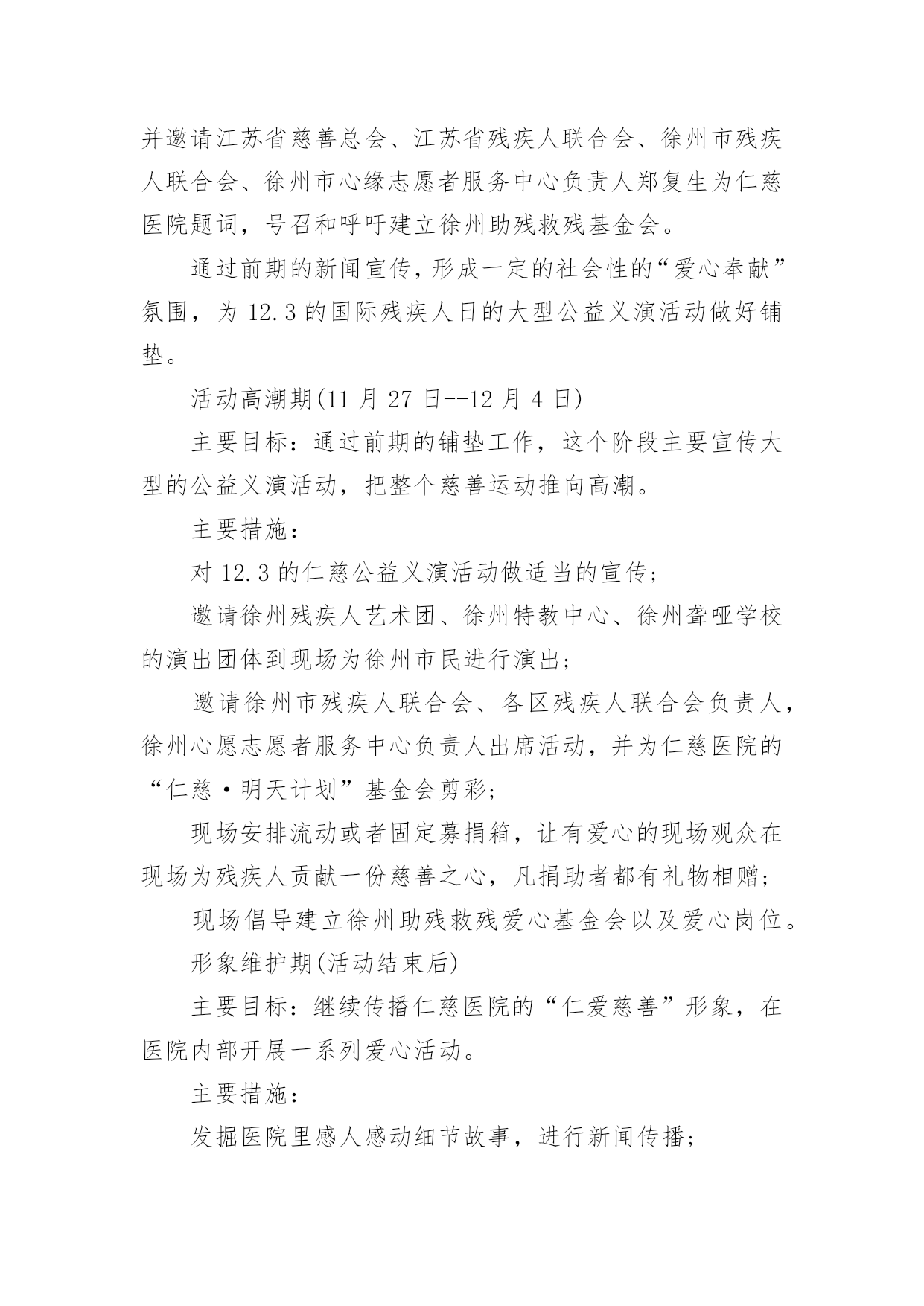 并邀请江苏省慈善总会、江苏省残疾人联合会、徐州市残疾人联合会、徐州市心缘志愿者服务中心负责人郑复生为仁慈医院题词，号召和呼吁建立徐州助残救残基金会。

通过前期的新闻宣传，形成一定的社会性的“爱心奉献”氛围，为 12.3 的国际残疾人日的大型公益义演活动做好铺垫。

活动高潮期(11 月 27 日--12 月 4 日)

主要目标：通过前期的铺垫工作，这个阶段主要宣传大型的公益义演活动，把整个慈善运动推向高潮。

主要措施：

对 12.3 的仁慈公益义演活动做适当的宣传；

邀请徐州残疾人艺术团、徐州特教中心、徐州聋哑学校的演出团体到现场为徐州市民进行演出；

邀请徐州市残疾人联合会、各区残疾人联合会负责人，徐州心愿志愿者服务中心负责人出席活动，并为仁慈医院的“仁慈·明天计划”基金会剪彩；

现场安排流动或者固定募捐箱，让有爱心的现场观众在现场为残疾人贡献一份慈善之心，凡捐助者都有礼物相赠；

现场倡导建立徐州助残救残爱心基金会以及爱心岗位。

形象维护期(活动结束后)

主要目标：继续传播仁慈医院的“仁爱慈善”形象，在医院内部开展一系列爱心活动。

主要措施：

发掘医院里感人感动细节故事，进行新闻传播；